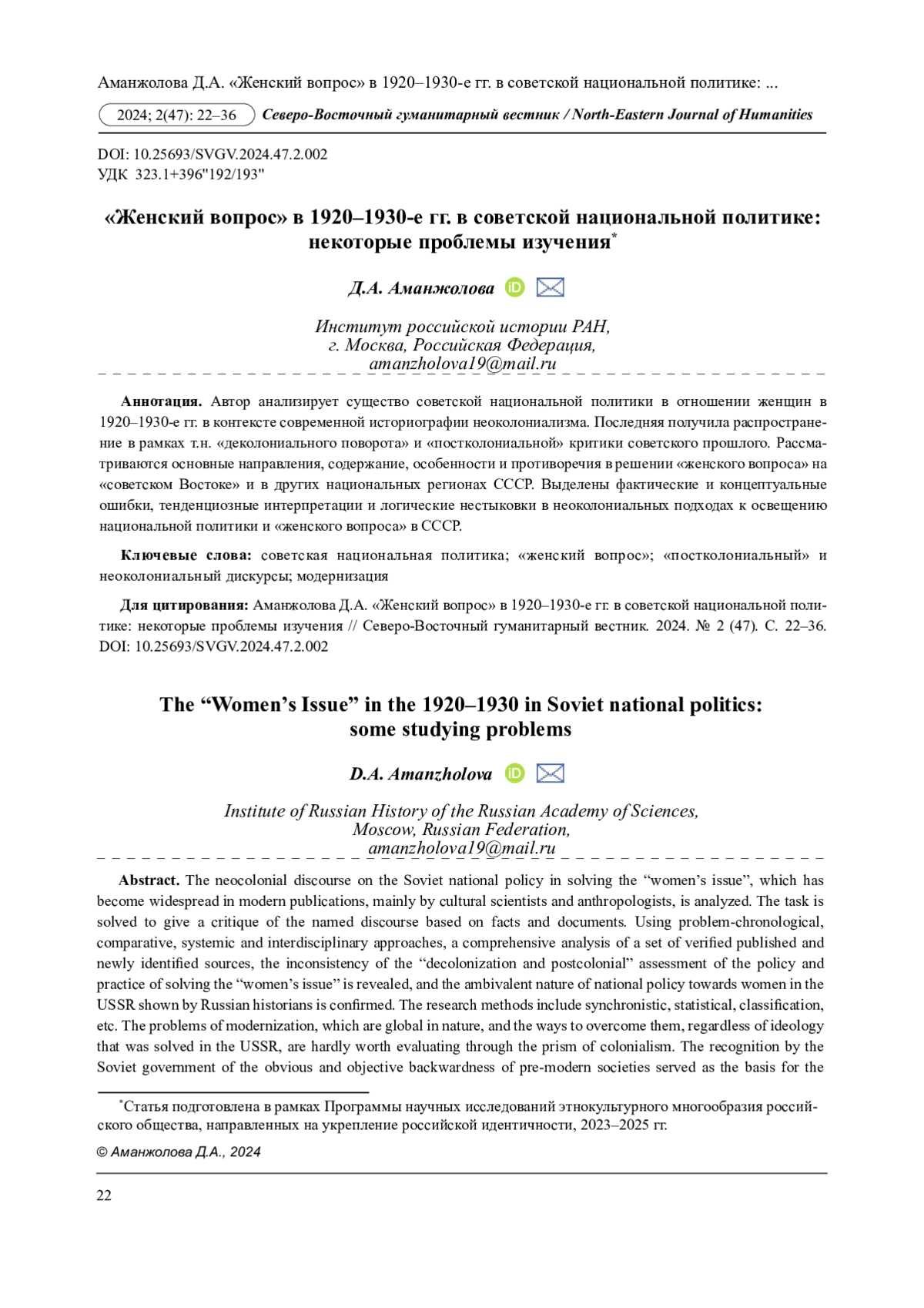 Аманжолова Д.А. «Женский вопрос» в 1920–1930-е гг. в советской национальной политике: ...

2024; 2(47): 22–36 Северо-Восточный гуманитарный вестник / North-Eastern Journal of Humanities

DOI: 10.25693/SVGV.2024.47.2.002
УДК 323.1+396"192/193"

«Женский вопрос» в 1920–1930-е гг. в советской национальной политике: некоторые проблемы изучения*

Д.А. Аманжолова

Институт российской истории РАН,
г. Москва, Российская Федерация,
amanzholova19@mail.ru

Аннотация. Автор анализирует существо советской национальной политики в отношении женщин в 1920–1930-е гг. в контексте современной историографии неоколониализма. Последняя получила распространение в рамках т.н. «деколониального поворота» и «постколониальной» критики советского прошлого. Рассматриваются основные направления, содержание, особенности и противоречия в решении «женского вопроса» на «советском Востоке» и в других национальных регионах СССР. Выделены фактические и концептуальные ошибки, тенденциозные интерпретации и логические нестыковки в неоколониальных подходах к освещению национальной политики и «женского вопроса» в СССР.

Ключевые слова: советская национальная политика; «женский вопрос»; «постколониальный» и неоколониальный дискурсы; модернизация

Для цитирования: Аманжолова Д.А. «Женский вопрос» в 1920–1930-е гг. в советской национальной политике: некоторые проблемы изучения // Северо-Восточный гуманитарный вестник. 2024. № 2 (47). С. 22–36. DOI: 10.25693/SVGV.2024.47.2.002

The “Women’s Issue” in the 1920–1930 in Soviet national politics: some studying problems

D.A. Amanzholova

Institute of Russian History of the Russian Academy of Sciences,
Moscow, Russian Federation,
amanzholova19@mail.ru

Abstract. The neocolonial discourse on the Soviet national policy in solving the “women’s issue”, which has become widespread in modern publications, mainly by cultural scientists and anthropologists, is analyzed. The task is solved to give a critique of the named discourse based on facts and documents. Using problem-chronological, comparative, systemic and interdisciplinary approaches, a comprehensive analysis of a set of verified published and newly identified sources, the inconsistency of the “decolonization and postcolonial” assessment of the policy and practice of solving the “women’s issue” is revealed, and the ambivalent nature of national policy towards women in the USSR shown by Russian historians is confirmed. The research methods include synchronistic, statistical, classification, etc. The problems of modernization, which are global in nature, and the ways to overcome them, regardless of ideology that was solved in the USSR, are hardly worth evaluating through the prism of colonialism. The recognition by the Soviet government of the obvious and objective backwardness of pre-modern societies served as the basis for the

*Статья подготовлена в рамках Программы научных исследований этнокультурного многообразия российского общества, направленных на укрепление российской идентичности, 2023–2025 гг.

© Аманжолова Д.А., 2024

22